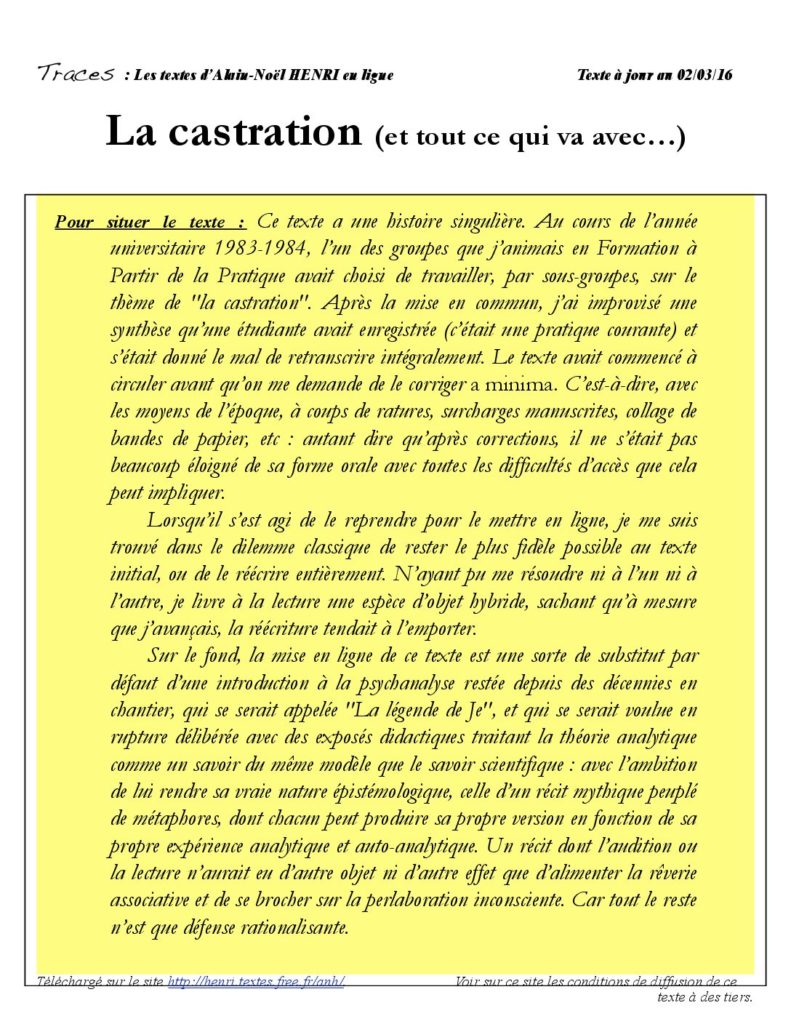 Traces : Les textes d'Alain-Noël HENRI en ligne Texte à jour au 02/03/16

La castration (et tout ce qui va avec…)

Pour situer le texte : Ce texte a une histoire singulière. Au cours de l'année universitaire 1983-1984, l'un des groupes que j'animais en Formation à Partir de la Pratique avait choisi de travailler, par sous-groupes, sur le thème de "la castration". Après la mise en commun, j'ai improvisé une synthèse qu'une étudiante avait enregistrée (c'était une pratique courante) et s'était donné le mal de retranscrire intégralement. Le texte avait commencé à circuler avant qu'on me demande de le corriger a minima. C'est-à-dire, avec les moyens de l'époque, à coups de ratures, surcharges manuscrites, collage de bandes de papier, etc : autant dire qu'après corrections, il ne s'était pas beaucoup éloigné de sa forme orale avec toutes les difficultés d'accès que cela peut impliquer.

Lorsqu'il s'est agi de le reprendre pour le mettre en ligne, je me suis trouvé dans le dilemme classique de rester le plus fidèle possible au texte initial, ou de le réécrire entièrement. N'ayant pu me résoudre ni à l'un ni à l'autre, je livre à la lecture une espèce d'objet hybride, sachant qu'à mesure que j'avançais, la réécriture tendait à l'emporter.

Sur le fond, la mise en ligne de ce texte est une sorte de substitut par défaut d'une introduction à la psychanalyse restée depuis des décennies en chantier, qui se serait appelée "La légende de Je", et qui se serait voulue en rupture délibérée avec des exposés didactiques traitant la théorie analytique comme un savoir du même modèle que le savoir scientifique : avec l'ambition de lui rendre sa vraie nature épistémologique, celle d'un récit mythique peuplé de métaphores, dont chacun peut produire sa propre version en fonction de sa propre expérience analytique et auto-analytique. Un récit dont l'audition ou la lecture n'aurait eu d'autre objet ni d'autre effet que d'alimenter la rêverie associative et de se brocher sur la perlaboration inconsciente. Car tout le reste n'est que défense rationalisante.

Téléchargé sur le site http://henri.textes.free.fr/anh/ Voir sur ce site les conditions de diffusion de ce texte à des tiers.